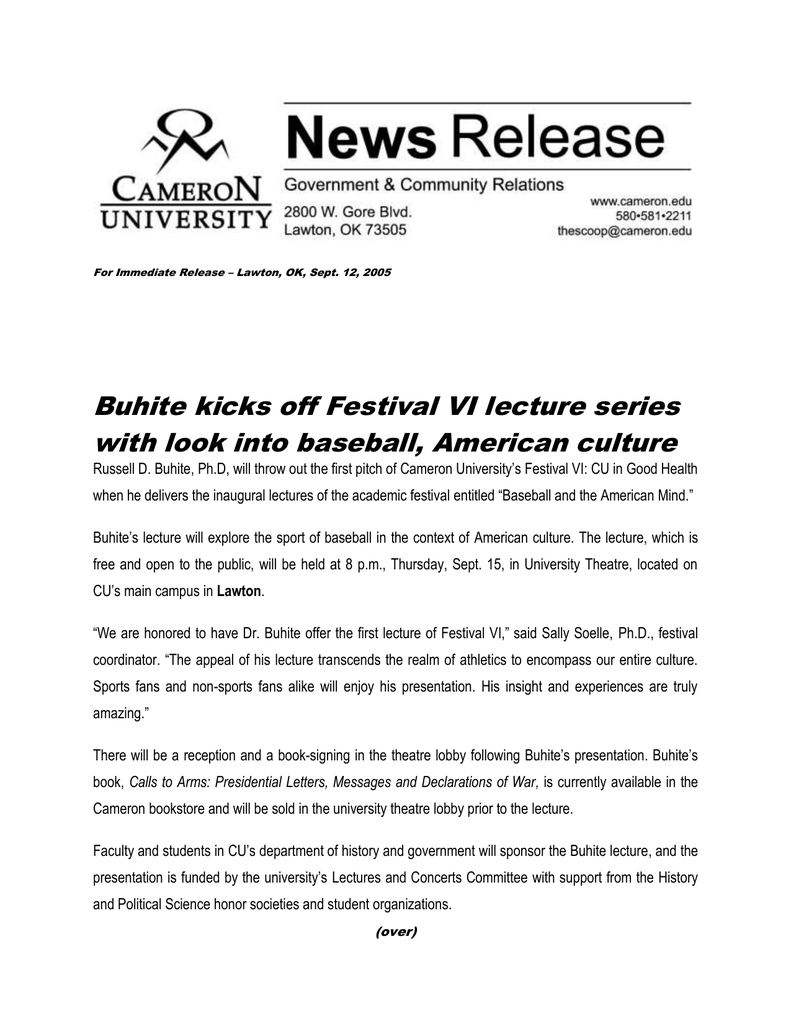 CAMERON UNIVERSITY

News Release

Government & Community Relations

2800 W. Gore Blvd.
Lawton, OK 73505

www.cameron.edu
580•581•2211
thescoop@cameron.edu

For Immediate Release – Lawton, OK, Sept. 12, 2005

Buhite kicks off Festival VI lecture series with look into baseball, American culture

Russell D. Buhite, Ph.D, will throw out the first pitch of Cameron University's Festival VI: CU in Good Health when he delivers the inaugural lectures of the academic festival entitled "Baseball and the American Mind."

Buhite's lecture will explore the sport of baseball in the context of American culture. The lecture, which is free and open to the public, will be held at 8 p.m., Thursday, Sept. 15, in University Theatre, located on CU's main campus in Lawton.

"We are honored to have Dr. Buhite offer the first lecture of Festival VI," said Sally Soelle, Ph.D., festival coordinator. "The appeal of his lecture transcends the realm of athletics to encompass our entire culture. Sports fans and non-sports fans alike will enjoy his presentation. His insight and experiences are truly amazing."

There will be a reception and a book-signing in the theatre lobby following Buhite's presentation. Buhite's book, Calls to Arms: Presidential Letters, Messages and Declarations of War, is currently available in the Cameron bookstore and will be sold in the university theatre lobby prior to the lecture.

Faculty and students in CU's department of history and government will sponsor the Buhite lecture, and the presentation is funded by the university's Lectures and Concerts Committee with support from the History and Political Science honor societies and student organizations.

(over)